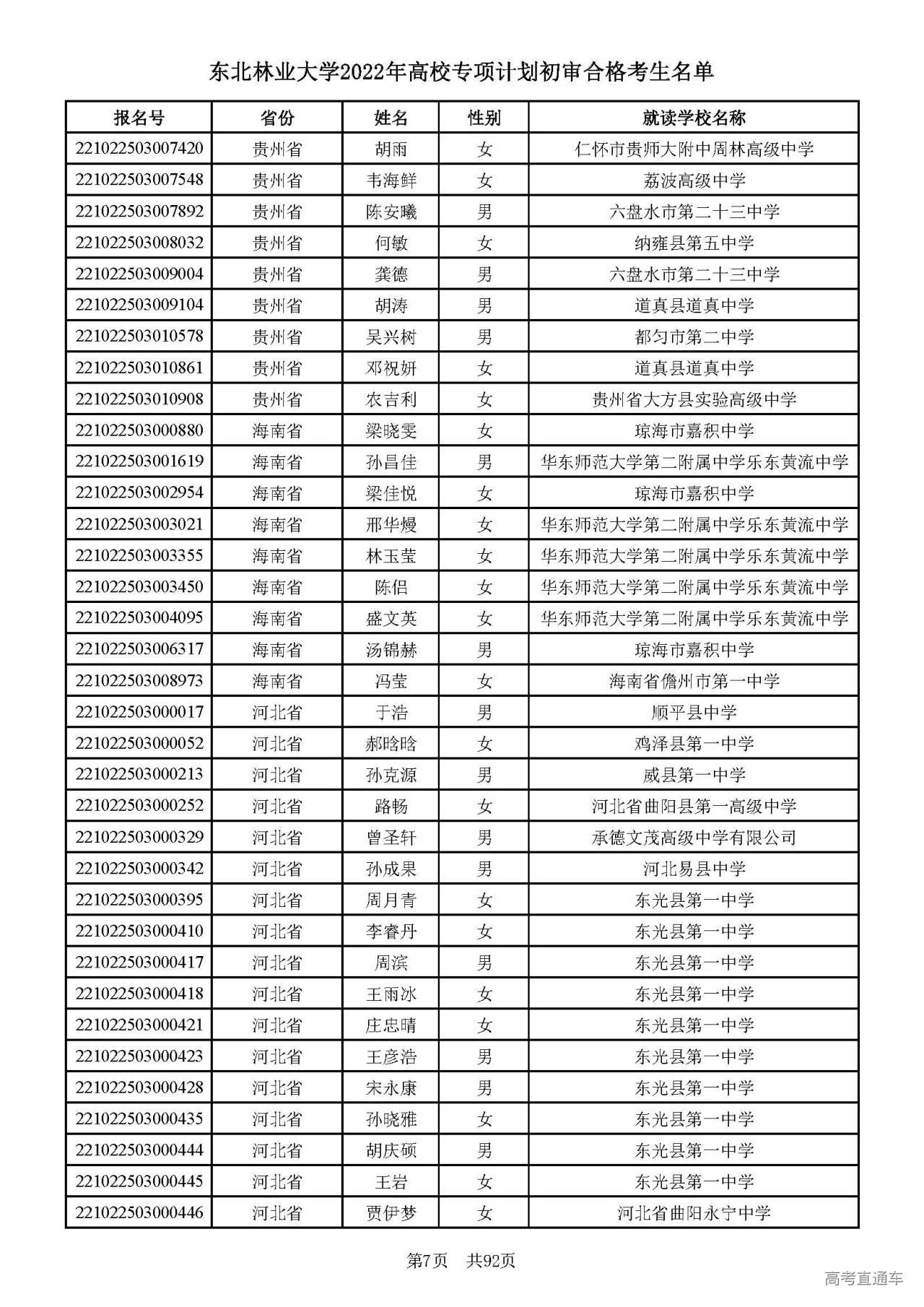 东北林业大学2022年高校专项计划初审合格考生名单

| 报名号 | 省份 | 姓名 | 性别 | 就读学校名称 |
|---|---|---|---|---|
| 221022503007420 | 贵州省 | 胡雨 | 女 | 仁怀市贵师大附中周林高级中学 |
| 221022503007548 | 贵州省 | 韦海鲜 | 女 | 荔波高级中学 |
| 221022503007892 | 贵州省 | 陈安曦 | 男 | 六盘水市第二十三中学 |
| 221022503008032 | 贵州省 | 何敏 | 女 | 纳雍县第五中学 |
| 221022503009004 | 贵州省 | 龚德 | 男 | 六盘水市第二十三中学 |
| 221022503009104 | 贵州省 | 胡涛 | 男 | 道真县道真中学 |
| 221022503010578 | 贵州省 | 吴兴树 | 男 | 都匀市第二中学 |
| 221022503010861 | 贵州省 | 邓祝妍 | 女 | 道真县道真中学 |
| 221022503010908 | 贵州省 | 农吉利 | 女 | 贵州省大方县实验高级中学 |
| 221022503000880 | 海南省 | 梁晓雯 | 女 | 琼海市嘉积中学 |
| 221022503001619 | 海南省 | 孙昌佳 | 男 | 华东师范大学第二附属中学乐东黄流中学 |
| 221022503002954 | 海南省 | 梁佳悦 | 女 | 琼海市嘉积中学 |
| 221022503003021 | 海南省 | 邢华嫚 | 女 | 华东师范大学第二附属中学乐东黄流中学 |
| 221022503003355 | 海南省 | 林玉莹 | 女 | 华东师范大学第二附属中学乐东黄流中学 |
| 221022503003450 | 海南省 | 陈侣 | 女 | 华东师范大学第二附属中学乐东黄流中学 |
| 221022503004095 | 海南省 | 盛文英 | 女 | 华东师范大学第二附属中学乐东黄流中学 |
| 221022503006317 | 海南省 | 汤锦赫 | 男 | 琼海市嘉积中学 |
| 221022503008973 | 海南省 | 冯莹 | 女 | 海南省儋州市第一中学 |
| 221022503000017 | 河北省 | 于浩 | 男 | 顺平县中学 |
| 221022503000052 | 河北省 | 郝晗晗 | 女 | 鸡泽县第一中学 |
| 221022503000213 | 河北省 | 孙克源 | 男 | 威县第一中学 |
| 221022503000252 | 河北省 | 路畅 | 女 | 河北省曲阳县第一高级中学 |
| 221022503000329 | 河北省 | 曾圣轩 | 男 | 承德文茂高级中学有限公司 |
| 221022503000342 | 河北省 | 孙成果 | 男 | 河北易县中学 |
| 221022503000395 | 河北省 | 周月青 | 女 | 东光县第一中学 |
| 221022503000410 | 河北省 | 李睿丹 | 女 | 东光县第一中学 |
| 221022503000417 | 河北省 | 周滨 | 男 | 东光县第一中学 |
| 221022503000418 | 河北省 | 王雨冰 | 女 | 东光县第一中学 |
| 221022503000421 | 河北省 | 庄忠晴 | 女 | 东光县第一中学 |
| 221022503000423 | 河北省 | 王彦浩 | 男 | 东光县第一中学 |
| 221022503000428 | 河北省 | 宋永康 | 男 | 东光县第一中学 |
| 221022503000435 | 河北省 | 孙晓雅 | 女 | 东光县第一中学 |
| 221022503000444 | 河北省 | 胡庆硕 | 男 | 东光县第一中学 |
| 221022503000445 | 河北省 | 王岩 | 女 | 东光县第一中学 |
| 221022503000446 | 河北省 | 贾伊梦 | 女 | 河北省曲阳永宁中学 |

第7页 共92页

高考直通车